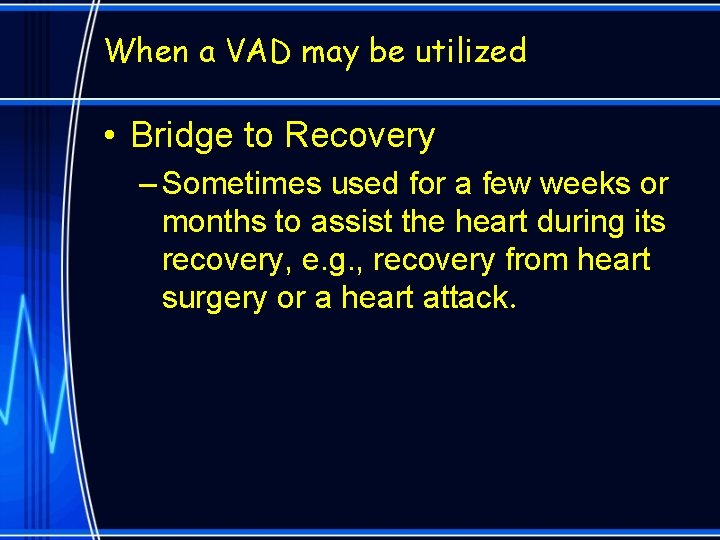 When a VAD may be utilized

• Bridge to Recovery

– Sometimes used for a few weeks or months to assist the heart during its recovery, e.g., recovery from heart surgery or a heart attack.